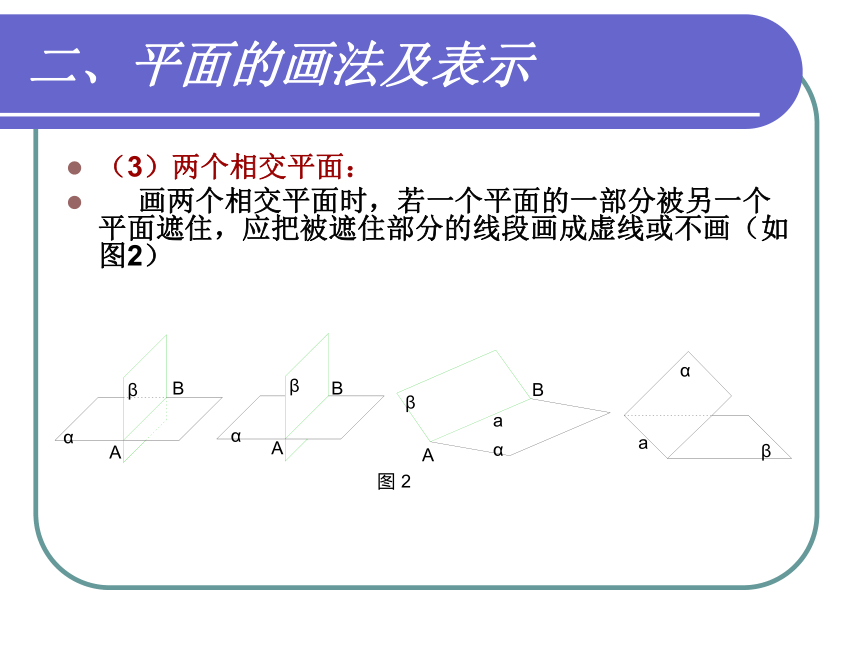 二、平面的画法及表示

（3）两个相交平面：

画两个相交平面时，若一个平面的一部分被另一个平面遮住，应把被遮住部分的线段画成虚线或不画（如图2）

β B
α
A

β B
α
A

β B
a
A α

α
a
β

图 2